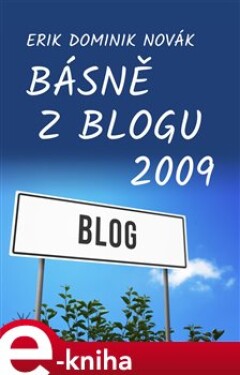 ERIK DOMINIK NOVÁK

BÁSNĚ Z BLOGU 2009

BLOG

e-kniha